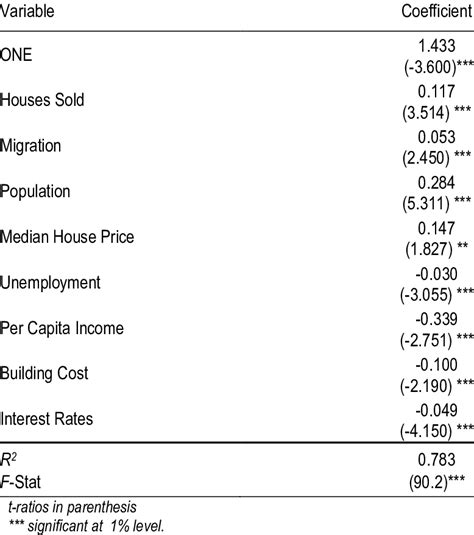 | Variable | Coefficient |
|---|---|
| ONE | 1.433 (-3.600)*** |
| Houses Sold | 0.117 (3.514) *** |
| Migration | 0.053 (2.450) *** |
| Population | 0.284 (5.311) *** |
| Median House Price | 0.147 (1.827) ** |
| Unemployment | -0.030 (-3.055) *** |
| Per Capita Income | -0.339 (-2.751) *** |
| Building Cost | -0.100 (-2.190) *** |
| Interest Rates | -0.049 (-4.150) *** |
| $R^2$ | 0.783 |
| F-Stat | (90.2)*** |

t-ratios in parenthesis
*** significant at 1% level.